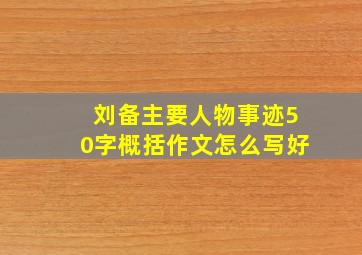 刘备主要人物事迹50字概括作文怎么写好